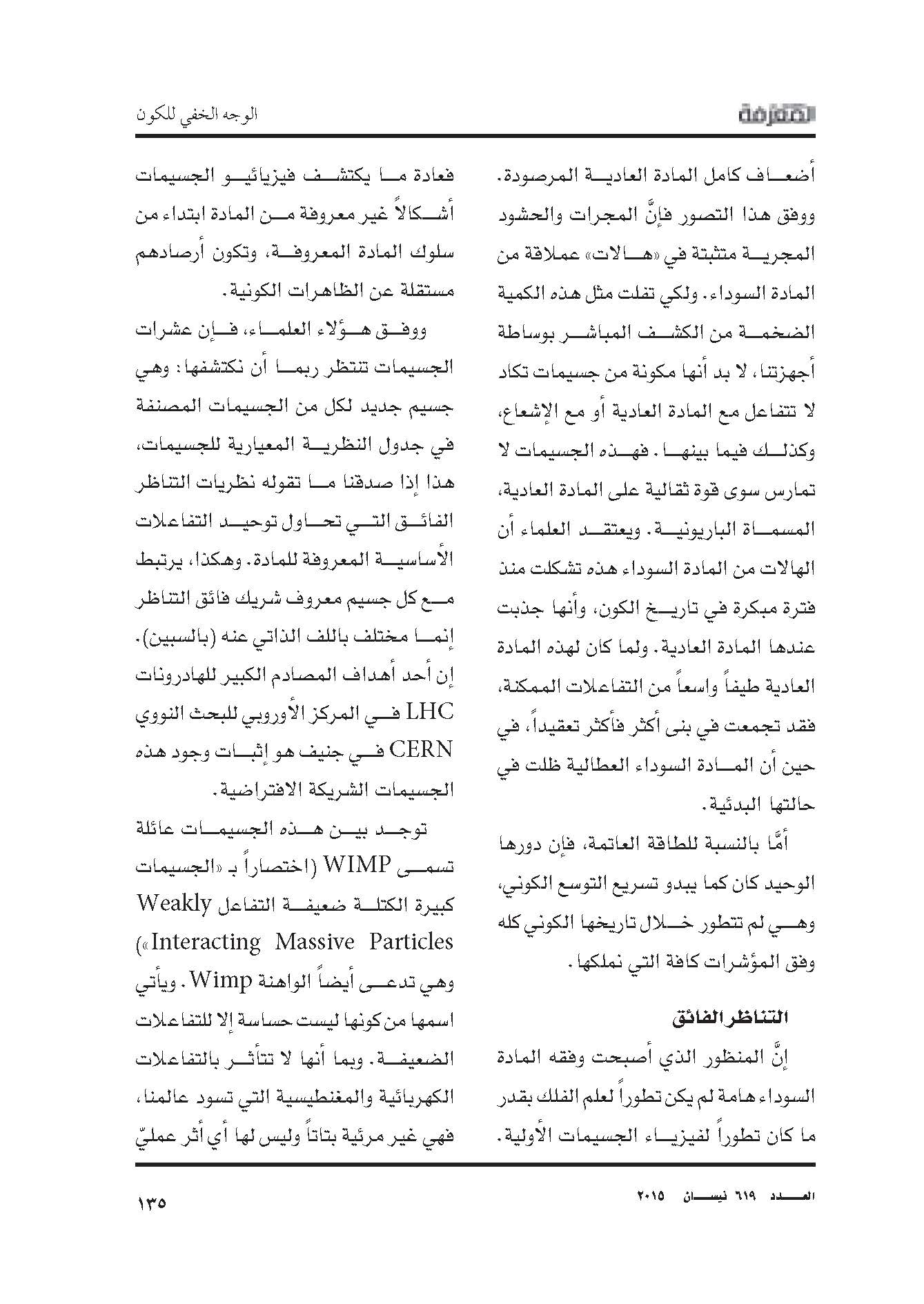 المعرفة

الوجه الخفي للكون

أضعاف كامل المادة العادية المرصودة. ووفق هذا التصور فإنَّ المجرات والحشود المجرية متثبتة في «هالات» عملاقة من المادة السوداء. ولكي تفلت مثل هذه الكمية الضخمة من الكشف المباشر بوساطة أجهزتنا، لا بد أنها مكونة من جسيمات تكاد لا تتفاعل مع المادة العادية أو مع الإشعاع، وكذلك فيما بينها. فهذه الجسيمات لا تمارس سوى قوة ثقالية على المادة العادية، المسماة الباريونية. ويعتقد العلماء أن الهالات من المادة السوداء هذه تشكلت منذ فترة مبكرة في تاريخ الكون، وأنها جذبت عندها المادة العادية. ولما كان لهذه المادة العادية طيفاً واسعاً من التفاعلات الممكنة، فقد تجمعت في بنى أكثر فأكثر تعقيداً، في حين أن المادة السوداء العطالية ظلت في حالتها البدئية.

أمَّا بالنسبة للطاقة العاتمة، فإن دورها الوحيد كان كما يبدو تسريع التوسع الكوني، وهي لم تتطور خلال تاريخها الكوني كله وفق المؤشرات كافة التي نملكها.

التناظر الفائق

إنَّ المنظور الذي أصبحت وفقه المادة السوداء هامة لم يكن تطوراً لعلم الفلك بقدر ما كان تطوراً لفيزياء الجسيمات الأولية.

فعادة ما يكتشف فيزيائيو الجسيمات أشكالاً غير معروفة من المادة ابتداء من سلوك المادة المعروفة، وتكون أرصادهم مستقلة عن الظاهرات الكونية.

ووفق هؤلاء العلماء، فإن عشرات الجسيمات تنتظر ربما أن نكتشفها: وهي جسيم جديد لكل من الجسيمات المصنفة في جدول النظرية المعيارية للجسيمات، هذا إذا صدقنا ما تقوله نظريات التناظر الفائق التي تحاول توحيد التفاعلات الأساسية المعروفة للمادة. وهكذا، يرتبط مع كل جسيم معروف شريك فائق التناظر إنما مختلف باللف الذاتي عنه (بالسبين). إن أحد أهداف المصادم الكبير للهادرونات LHC في المركز الأوروبي للبحث النووي CERN في جنيف هو إثبات وجود هذه الجسيمات الشريكة الافتراضية.

توجد بين هذه الجسيمات عائلة تسمى WIMP (اختصاراً بـ «الجسيمات كبيرة الكتلة ضعيفة التفاعل Weakly Interacting Massive Particles») وهي تدعى أيضاً الواهنة Wimp. ويأتي اسمها من كونها ليست حساسة إلا للتفاعلات الضعيفة. وبما أنها لا تتأثر بالتفاعلات الكهربائية والمغنطيسية التي تسود عالمنا، فهي غير مرئية بتاتاً وليس لها أي أثر عمليّ

العدد ٦١٩ نيسان ٢٠١٥

١٣٥